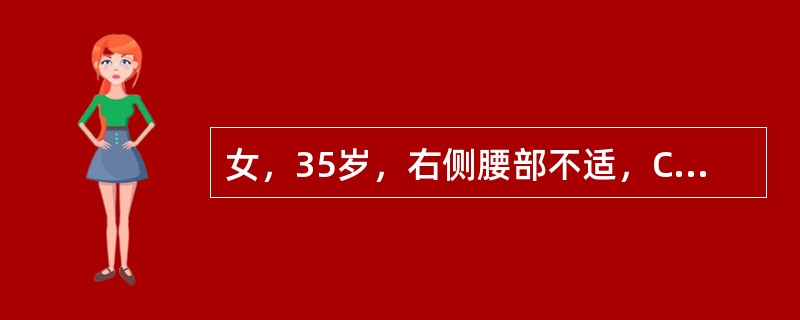 女，35岁，右侧腰部不适，C...